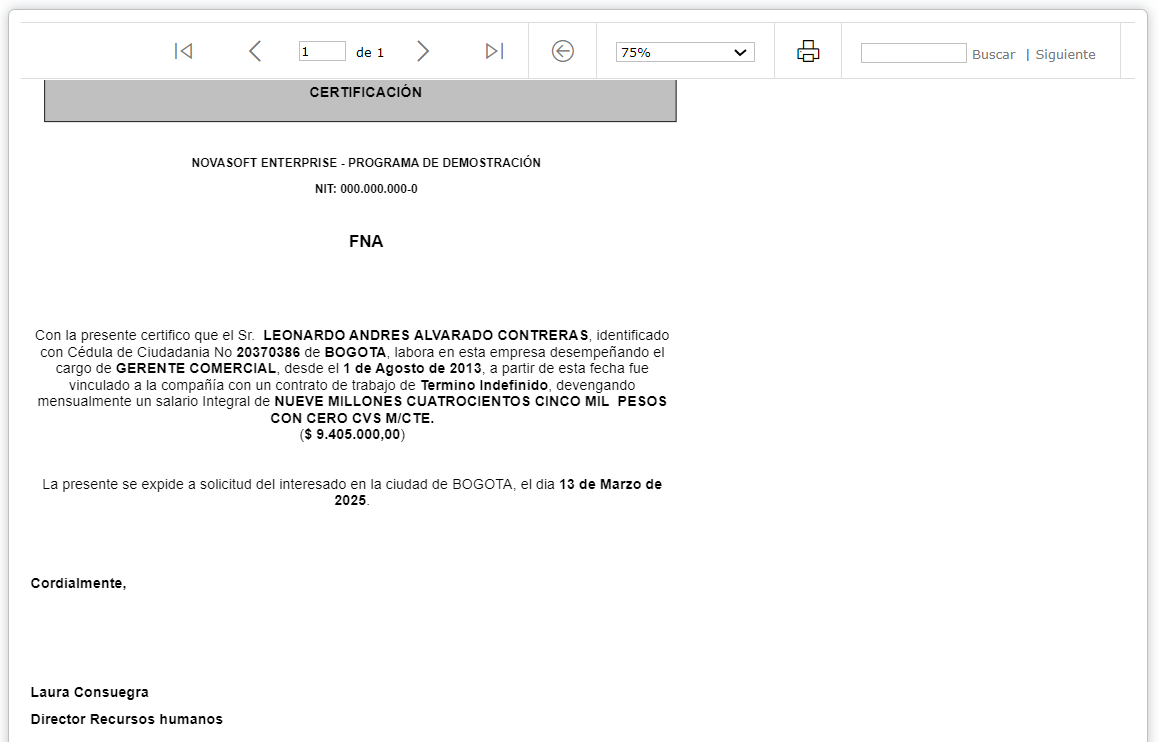 1 de 1

75%

Buscar | Siguiente

CERTIFICACIÓN

NOVASOFT ENTERPRISE - PROGRAMA DE DEMOSTRACIÓN

NIT: 000.000.000-0

FNA

Con la presente certifico que el Sr. LEONARDO ANDRES ALVARADO CONTRERAS, identificado con Cédula de Ciudadania No 20370386 de BOGOTA, labora en esta empresa desempeñando el cargo de GERENTE COMERCIAL, desde el 1 de Agosto de 2013, a partir de esta fecha fue vinculado a la compañía con un contrato de trabajo de Termino Indefinido, devengando mensualmente un salario Integral de NUEVE MILLONES CUATROCIENTOS CINCO MIL PESOS CON CERO CVS M/CTE. ($ 9.405.000,00)

La presente se expide a solicitud del interesado en la ciudad de BOGOTA, el dia 13 de Marzo de 2025.

Cordialmente,

Laura Consuegra

Director Recursos humanos